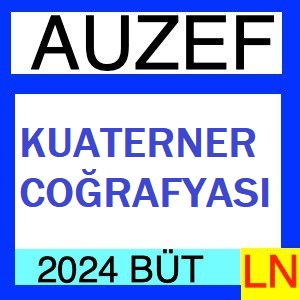 AUZEF

KUATERNER COĞRAFYASI

2024 BÜT

LN